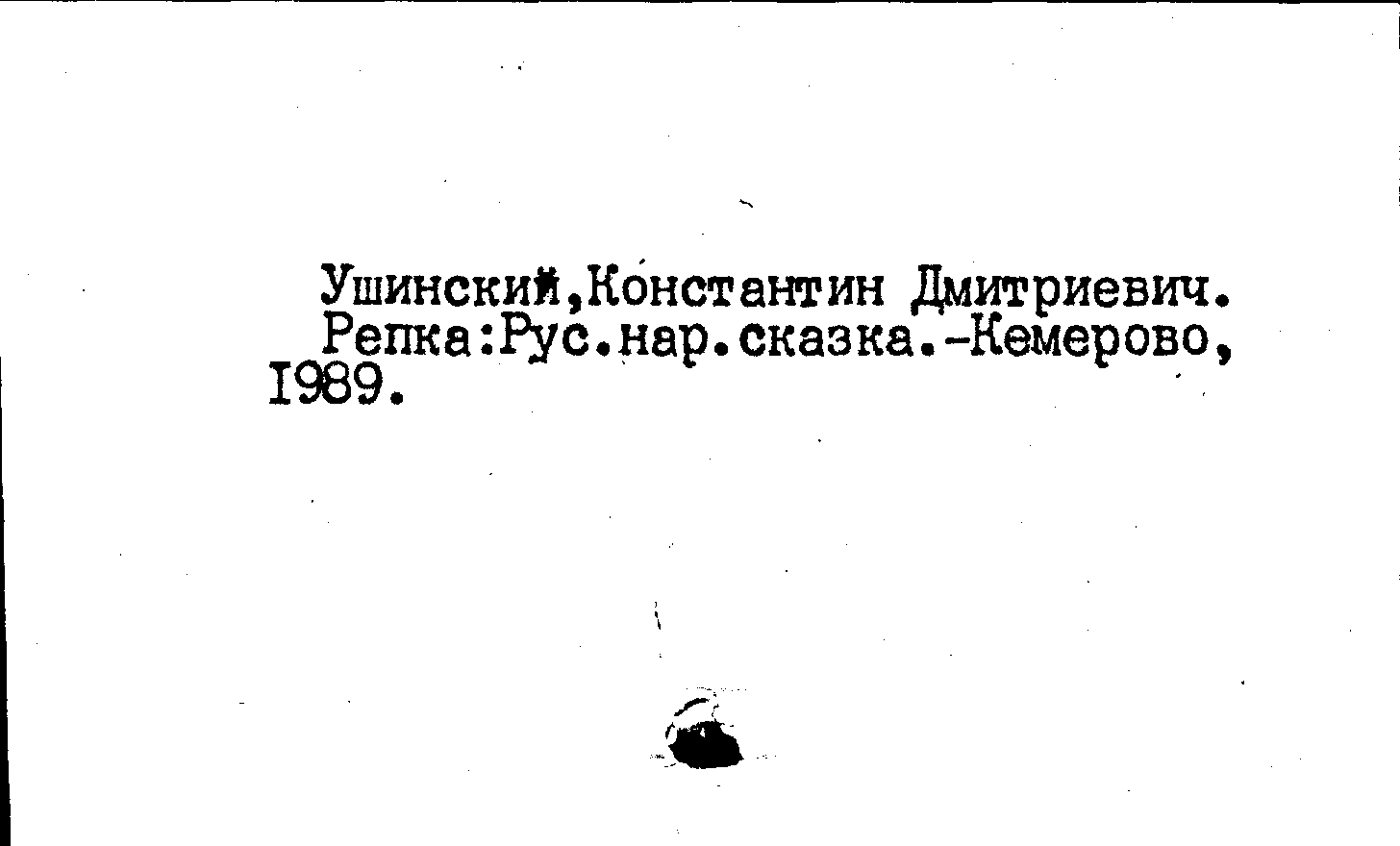 Ушинский,Константин Дмитриевич. Репка:Рус.нар.сказка.-Кемерово, I989.